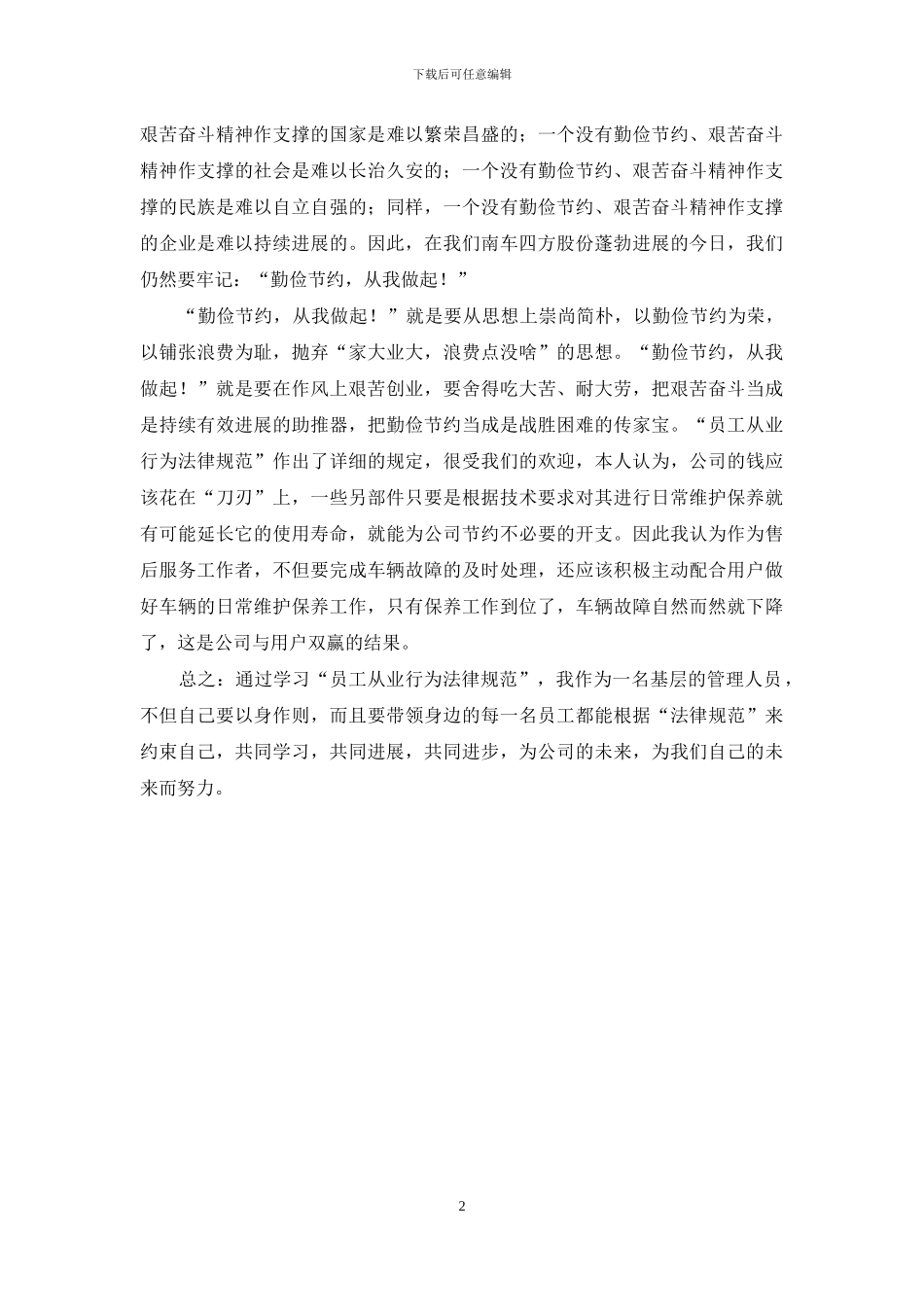 下载后可任意编辑

艰苦奋斗精神作支撑的国家是难以繁荣昌盛的；一个没有勤俭节约、艰苦奋斗精神作支撑的社会是难以长治久安的；一个没有勤俭节约、艰苦奋斗精神作支撑的民族是难以自立自强的；同样，一个没有勤俭节约、艰苦奋斗精神作支撑的企业是难以持续进展的。因此，在我们南车四方股份蓬勃进展的今日，我们仍然要牢记：“勤俭节约，从我做起！”

“勤俭节约，从我做起！”就是要从思想上崇尚简朴，以勤俭节约为荣，以铺张浪费为耻，抛弃“家大业大，浪费点没啥”的思想。“勤俭节约，从我做起！”就是要在作风上艰苦创业，要舍得吃大苦、耐大劳，把艰苦奋斗当成是持续有效进展的助推器，把勤俭节约当成是战胜困难的传家宝。“员工从业行为法律规范”作出了详细的规定，很受我们的欢迎，本人认为，公司的钱应该花在“刀刃”上，一些另部件只要是根据技术要求对其进行日常维护保养就有可能延长它的使用寿命，就能为公司节约不必要的开支。因此我认为作为售后服务工作者，不但要完成车辆故障的及时处理，还应该积极主动配合用户做好车辆的日常维护保养工作，只有保养工作到位了，车辆故障自然而然就下降了，这是公司与用户双赢的结果。

总之：通过学习“员工从业行为法律规范”，我作为一名基层的管理人员，不但自己要以身作则，而且要带领身边的每一名员工都能根据“法律规范”来约束自己，共同学习，共同进展，共同进步，为公司的未来，为我们自己的未来而努力。

2